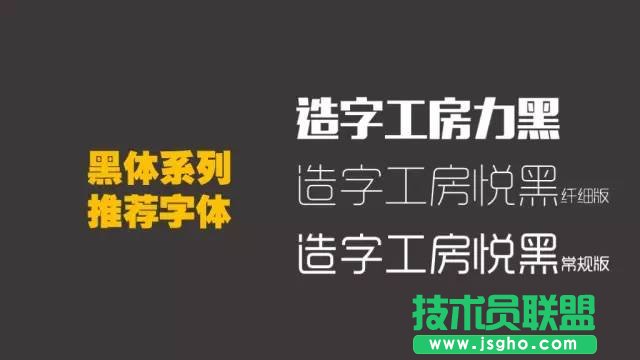 黑体系列
推荐字体

造字工房力黑
造字工房悦黑纤细版
造字工房悦黑常规版

技术员联盟
www.jsgho.com